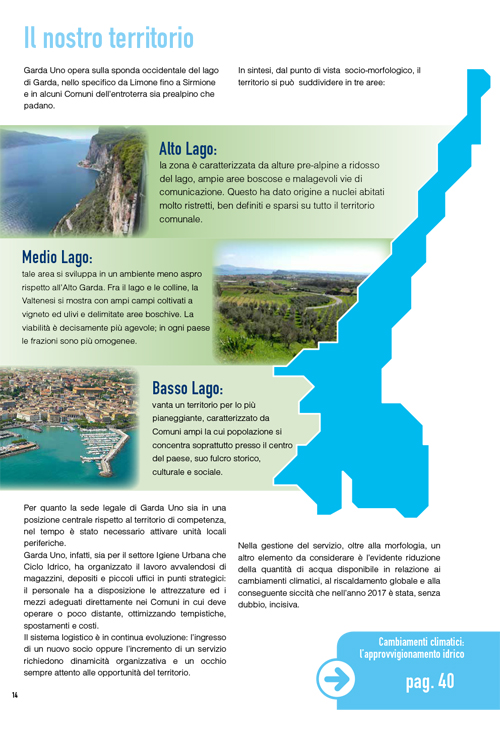 Il nostro territorio

Garda Uno opera sulla sponda occidentale del lago di Garda, nello specifico da Limone fino a Sirmione e in alcuni Comuni dell'entroterra sia prealpino che padano.

In sintesi, dal punto di vista socio-morfologico, il territorio si può suddividere in tre aree:

Alto Lago:
la zona è caratterizzata da alture pre-alpine a ridosso del lago, ampie aree boscose e malagevoli vie di comunicazione. Questo ha dato origine a nuclei abitati molto ristretti, ben definiti e sparsi su tutto il territorio comunale.

Medio Lago:
tale area si sviluppa in un ambiente meno aspro rispetto all'Alto Garda. Fra il lago e le colline, la Valtenesi si mostra con ampi campi coltivati a vigneto ed ulivi e delimitate aree boschive. La viabilità è decisamente più agevole; in ogni paese le frazioni sono più omogenee.

Basso Lago:
vanta un territorio per lo più pianeggiante, caratterizzato da Comuni ampi la cui popolazione si concentra soprattutto presso il centro del paese, suo fulcro storico, culturale e sociale.

Per quanto la sede legale di Garda Uno sia in una posizione centrale rispetto al territorio di competenza, nel tempo è stato necessario attivare unità locali periferiche.
Garda Uno, infatti, sia per il settore Igiene Urbana che Ciclo Idrico, ha organizzato il lavoro avvalendosi di magazzini, depositi e piccoli uffici in punti strategici: il personale ha a disposizione le attrezzature ed i mezzi adeguati direttamente nei Comuni in cui deve operare o poco distante, ottimizzando tempistiche, spostamenti e costi.
Il sistema logistico è in continua evoluzione: l'ingresso di un nuovo socio oppure l'incremento di un servizio richiedono dinamicità organizzativa e un occhio sempre attento alle opportunità del territorio.

Nella gestione del servizio, oltre alla morfologia, un altro elemento da considerare è l'evidente riduzione della quantità di acqua disponibile in relazione ai cambiamenti climatici, al riscaldamento globale e alla conseguente siccità che nell'anno 2017 è stata, senza dubbio, incisiva.

Cambiamenti climatici: l'approvvigionamento idrico
pag. 40

14